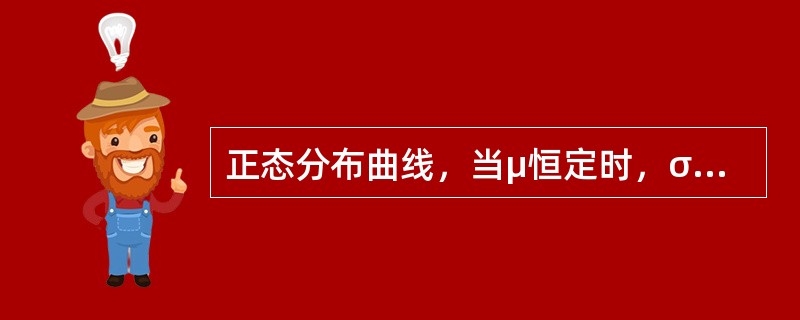 正态分布曲线，当μ恒定时，σ...